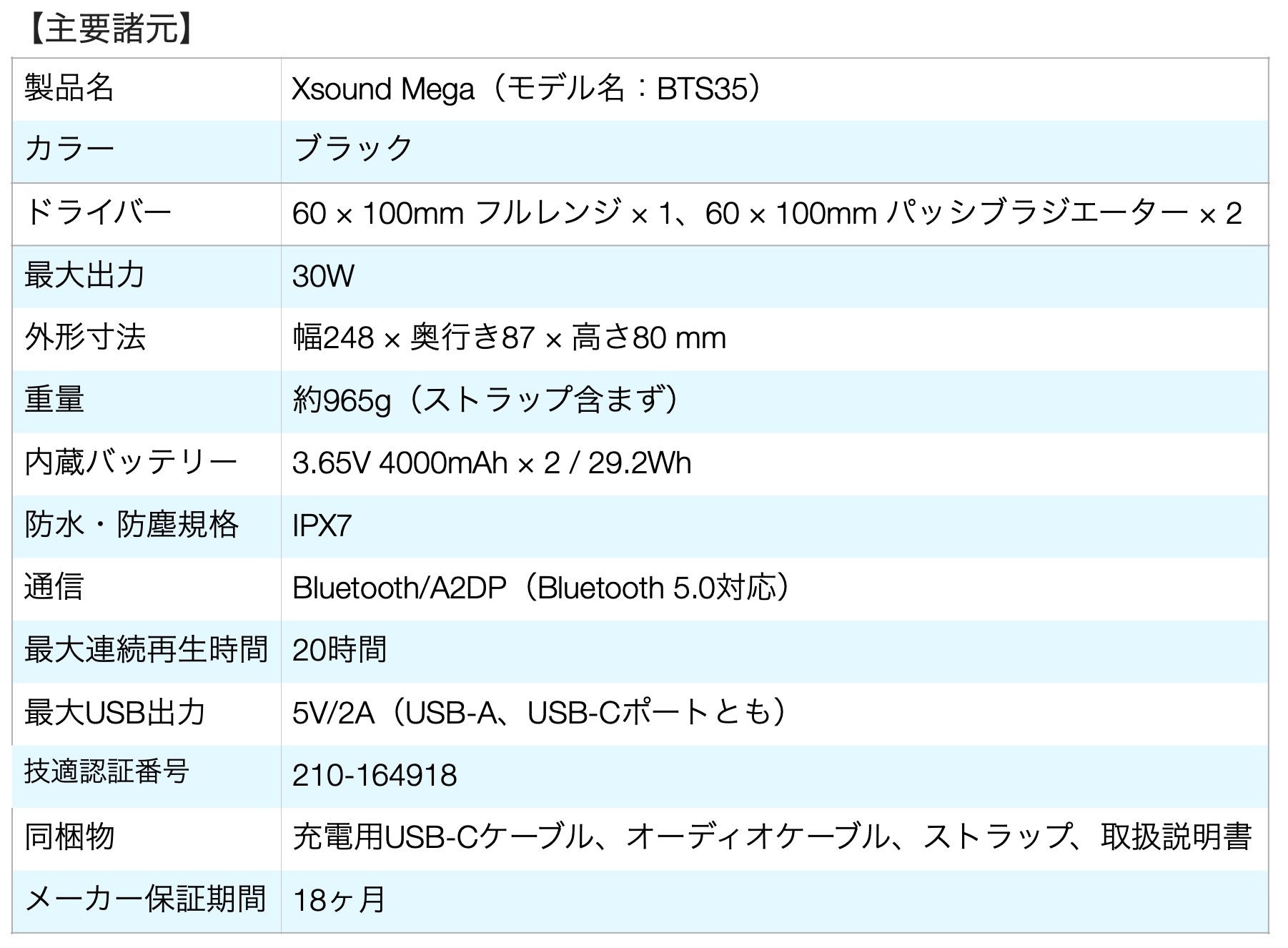 【主要諸元】

| 製品名 | Xsound Mega（モデル名：BTS35） |
|---|---|
| カラー | ブラック |
| ドライバー | 60 × 100mm フルレンジ × 1、60 × 100mm パッシブラジエーター × 2 |
| 最大出力 | 30W |
| 外形寸法 | 幅248 × 奥行き87 × 高さ80 mm |
| 重量 | 約965g（ストラップ含まず） |
| 内蔵バッテリー | 3.65V 4000mAh × 2 / 29.2Wh |
| 防水・防塵規格 | IPX7 |
| 通信 | Bluetooth/A2DP（Bluetooth 5.0対応） |
| 最大連続再生時間 | 20時間 |
| 最大USB出力 | 5V/2A（USB-A、USB-Cポートとも） |
| 技適認証番号 | 210-164918 |
| 同梱物 | 充電用USB-Cケーブル、オーディオケーブル、ストラップ、取扱説明書 |
| メーカー保証期間 | 18ヶ月 |